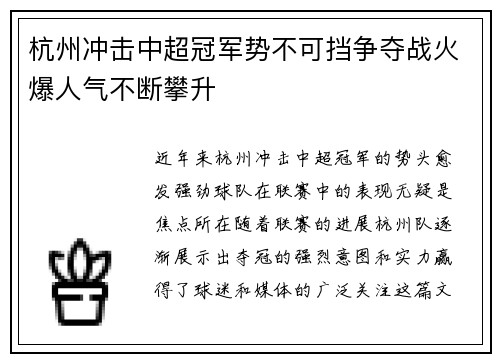 杭州冲击中超冠军势不可挡争夺战火爆人气不断攀升

近年来杭州冲击中超冠军的势头愈发强劲球队在联赛中的表现无疑是焦点所在随着联赛的进展杭州队逐渐展示出夺冠的强烈意图和实力赢得了球迷和媒体的广泛关注这篇文